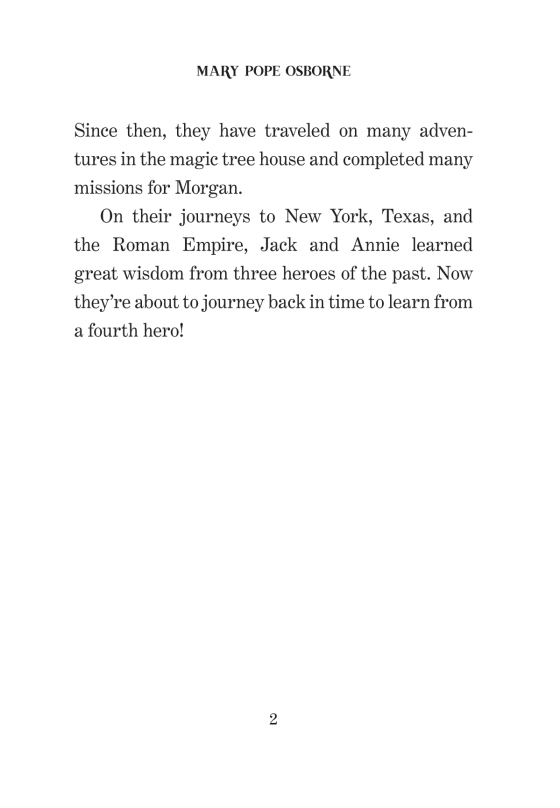 MARY POPE OSBORNE

Since then, they have traveled on many adventures in the magic tree house and completed many missions for Morgan.

On their journeys to New York, Texas, and the Roman Empire, Jack and Annie learned great wisdom from three heroes of the past. Now they're about to journey back in time to learn from a fourth hero!

2